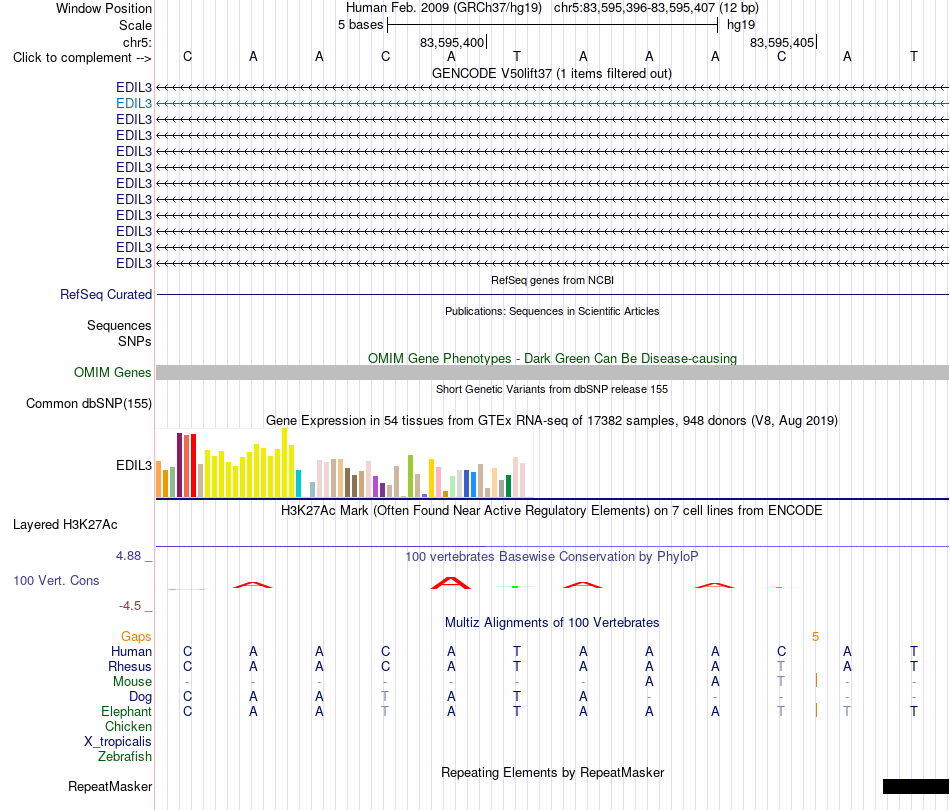 Window Position Human Feb. 2009 (GRCh37/hg19) chr5:83,595,396-83,595,407 (12 bp)
Scale 5 bases hg19
chr5: 83,595,400 83,595,405
Click to complement --> C A A C A T A A A C A T
GENCODE V50lift37 (1 items filtered out)
EDIL3
EDIL3
EDIL3
EDIL3
EDIL3
EDIL3
EDIL3
EDIL3
EDIL3
EDIL3
EDIL3
EDIL3
RefSeq genes from NCBI
RefSeq Curated
Publications: Sequences in Scientific Articles
Sequences
SNPs
OMIM Gene Phenotypes - Dark Green Can Be Disease-causing
OMIM Genes
Short Genetic Variants from dbSNP release 155
Common dbSNP(155)
Gene Expression in 54 tissues from GTEx RNA-seq of 17382 samples, 948 donors (V8, Aug 2019)
EDIL3
H3K27Ac Mark (Often Found Near Active Regulatory Elements) on 7 cell lines from ENCODE
Layered H3K27Ac
4.88 _ 100 vertebrates Basewise Conservation by PhyloP
100 Vert. Cons
-4.5 _
Multiz Alignments of 100 Vertebrates
Gaps 5
Human C A A C A T A A A C A T
Rhesus C A A C A T A A A T A T
Mouse - - - - - - - A A T - -
Dog C A A T A T A - - - - -
Elephant C A A T A T A A A T T T
Chicken
X_tropicalis
Zebrafish
Repeating Elements by RepeatMasker
RepeatMasker